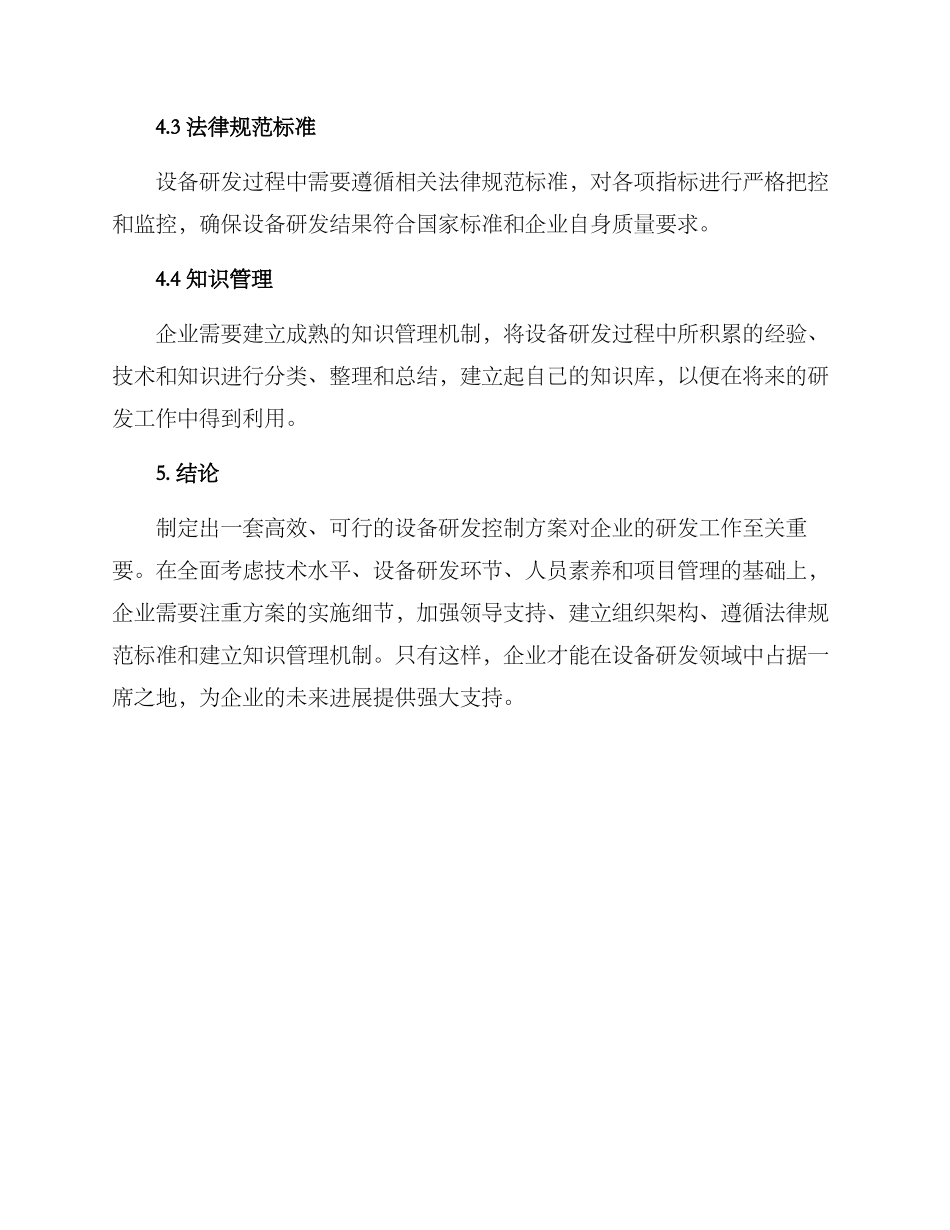 4.3 法律规范标准

设备研发过程中需要遵循相关法律规范标准，对各项指标进行严格把控和监控，确保设备研发结果符合国家标准和企业自身质量要求。

4.4 知识管理

企业需要建立成熟的知识管理机制，将设备研发过程中所积累的经验、技术和知识进行分类、整理和总结，建立起自己的知识库，以便在将来的研发工作中得到利用。

5. 结论

制定出一套高效、可行的设备研发控制方案对企业的研发工作至关重要。在全面考虑技术水平、设备研发环节、人员素养和项目管理的基础上，企业需要注重方案的实施细节，加强领导支持、建立组织架构、遵循法律规范标准和建立知识管理机制。只有这样，企业才能在设备研发领域中占据一席之地，为企业的未来进展提供强大支持。